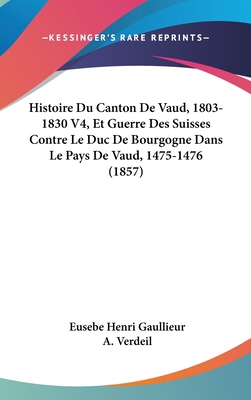 —KESSINGER'S RARE REPRINTS—

Histoire Du Canton De Vaud, 1803-1830 V4, Et Guerre Des Suisses Contre Le Duc De Bourgogne Dans Le Pays De Vaud, 1475-1476 (1857)

Eusebe Henri Gaullieur
A. Verdeil